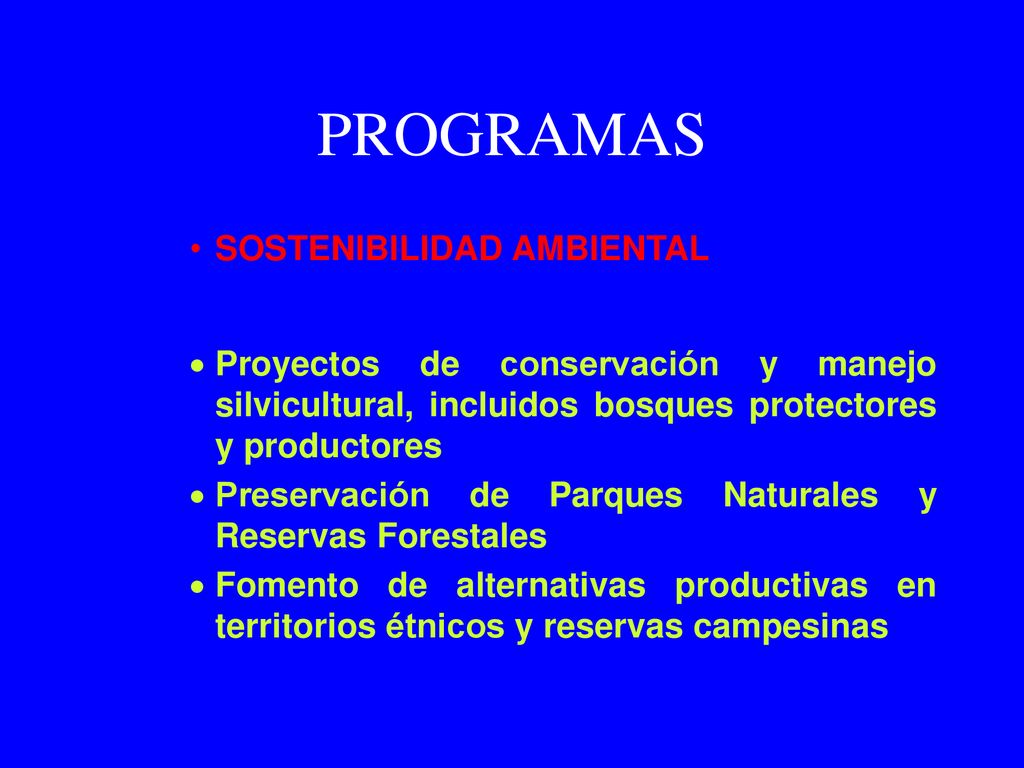 PROGRAMAS

• SOSTENIBILIDAD AMBIENTAL

• Proyectos de conservación y manejo silvicultural, incluidos bosques protectores y productores
• Preservación de Parques Naturales y Reservas Forestales
• Fomento de alternativas productivas en territorios étnicos y reservas campesinas